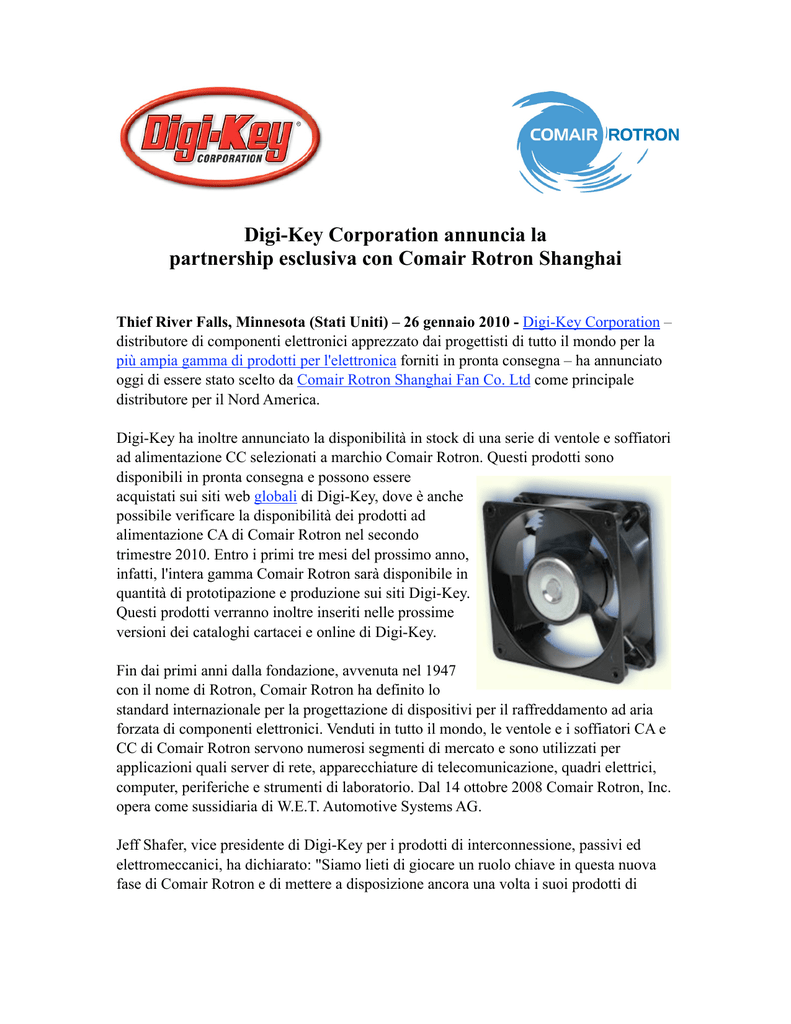 Digi-Key® CORPORATION

COMAIR ROTRON

Digi-Key Corporation annuncia la partnership esclusiva con Comair Rotron Shanghai

Thief River Falls, Minnesota (Stati Uniti) – 26 gennaio 2010 - Digi-Key Corporation – distributore di componenti elettronici apprezzato dai progettisti di tutto il mondo per la più ampia gamma di prodotti per l'elettronica forniti in pronta consegna – ha annunciato oggi di essere stato scelto da Comair Rotron Shanghai Fan Co. Ltd come principale distributore per il Nord America.

Digi-Key ha inoltre annunciato la disponibilità in stock di una serie di ventole e soffiatori ad alimentazione CC selezionati a marchio Comair Rotron. Questi prodotti sono disponibili in pronta consegna e possono essere acquistati sui siti web globali di Digi-Key, dove è anche possibile verificare la disponibilità dei prodotti ad alimentazione CA di Comair Rotron nel secondo trimestre 2010. Entro i primi tre mesi del prossimo anno, infatti, l'intera gamma Comair Rotron sarà disponibile in quantità di prototipazione e produzione sui siti Digi-Key. Questi prodotti verranno inoltre inseriti nelle prossime versioni dei cataloghi cartacei e online di Digi-Key.

Fin dai primi anni dalla fondazione, avvenuta nel 1947 con il nome di Rotron, Comair Rotron ha definito lo standard internazionale per la progettazione di dispositivi per il raffreddamento ad aria forzata di componenti elettronici. Venduti in tutto il mondo, le ventole e i soffiatori CA e CC di Comair Rotron servono numerosi segmenti di mercato e sono utilizzati per applicazioni quali server di rete, apparecchiature di telecomunicazione, quadri elettrici, computer, periferiche e strumenti di laboratorio. Dal 14 ottobre 2008 Comair Rotron, Inc. opera come sussidiaria di W.E.T. Automotive Systems AG.

Jeff Shafer, vice presidente di Digi-Key per i prodotti di interconnessione, passivi ed elettromeccanici, ha dichiarato: "Siamo lieti di giocare un ruolo chiave in questa nuova fase di Comair Rotron e di mettere a disposizione ancora una volta i suoi prodotti di